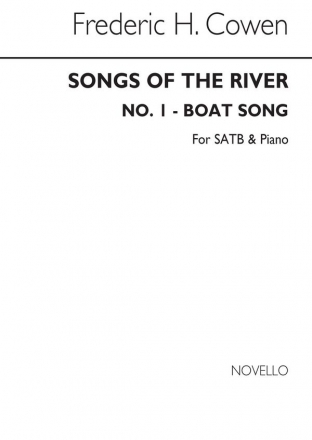 Frederic H. Cowen

SONGS OF THE RIVER

NO. 1 - BOAT SONG

For SATB & Piano

NOVELLO